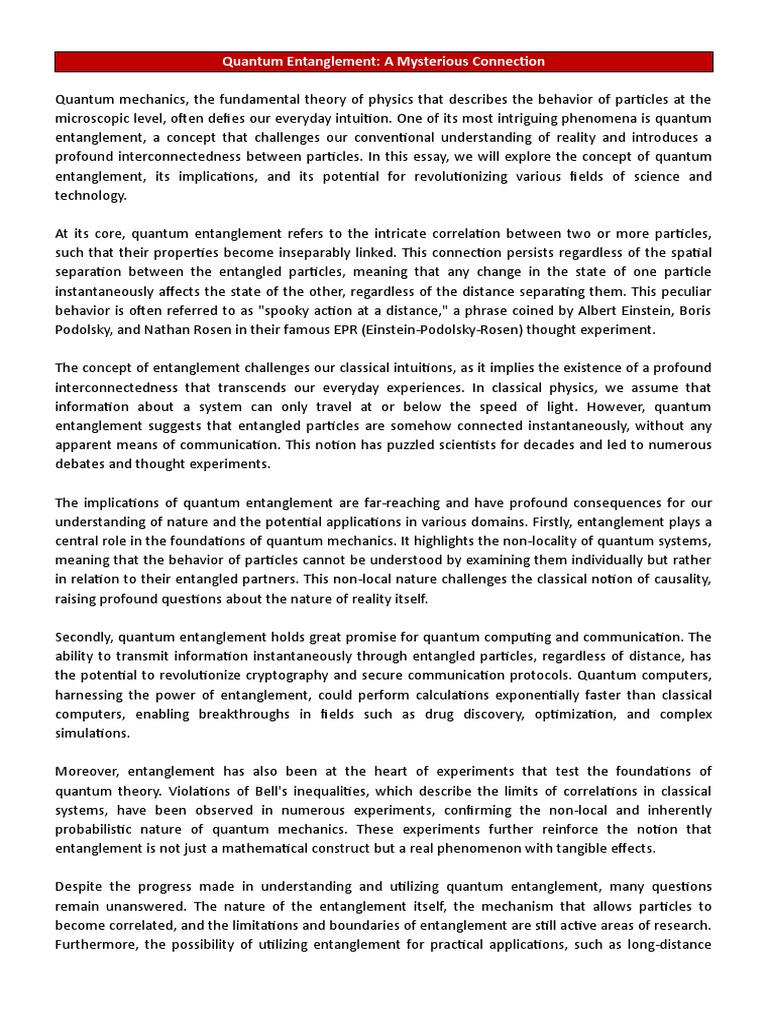 Quantum Entanglement: A Mysterious Connection

Quantum mechanics, the fundamental theory of physics that describes the behavior of particles at the microscopic level, often defies our everyday intuition. One of its most intriguing phenomena is quantum entanglement, a concept that challenges our conventional understanding of reality and introduces a profound interconnectedness between particles. In this essay, we will explore the concept of quantum entanglement, its implications, and its potential for revolutionizing various fields of science and technology.

At its core, quantum entanglement refers to the intricate correlation between two or more particles, such that their properties become inseparably linked. This connection persists regardless of the spatial separation between the entangled particles, meaning that any change in the state of one particle instantaneously affects the state of the other, regardless of the distance separating them. This peculiar behavior is often referred to as "spooky action at a distance," a phrase coined by Albert Einstein, Boris Podolsky, and Nathan Rosen in their famous EPR (Einstein-Podolsky-Rosen) thought experiment.

The concept of entanglement challenges our classical intuitions, as it implies the existence of a profound interconnectedness that transcends our everyday experiences. In classical physics, we assume that information about a system can only travel at or below the speed of light. However, quantum entanglement suggests that entangled particles are somehow connected instantaneously, without any apparent means of communication. This notion has puzzled scientists for decades and led to numerous debates and thought experiments.

The implications of quantum entanglement are far-reaching and have profound consequences for our understanding of nature and the potential applications in various domains. Firstly, entanglement plays a central role in the foundations of quantum mechanics. It highlights the non-locality of quantum systems, meaning that the behavior of particles cannot be understood by examining them individually but rather in relation to their entangled partners. This non-local nature challenges the classical notion of causality, raising profound questions about the nature of reality itself.

Secondly, quantum entanglement holds great promise for quantum computing and communication. The ability to transmit information instantaneously through entangled particles, regardless of distance, has the potential to revolutionize cryptography and secure communication protocols. Quantum computers, harnessing the power of entanglement, could perform calculations exponentially faster than classical computers, enabling breakthroughs in fields such as drug discovery, optimization, and complex simulations.

Moreover, entanglement has also been at the heart of experiments that test the foundations of quantum theory. Violations of Bell's inequalities, which describe the limits of correlations in classical systems, have been observed in numerous experiments, confirming the non-local and inherently probabilistic nature of quantum mechanics. These experiments further reinforce the notion that entanglement is not just a mathematical construct but a real phenomenon with tangible effects.

Despite the progress made in understanding and utilizing quantum entanglement, many questions remain unanswered. The nature of the entanglement itself, the mechanism that allows particles to become correlated, and the limitations and boundaries of entanglement are still active areas of research. Furthermore, the possibility of utilizing entanglement for practical applications, such as long-distance